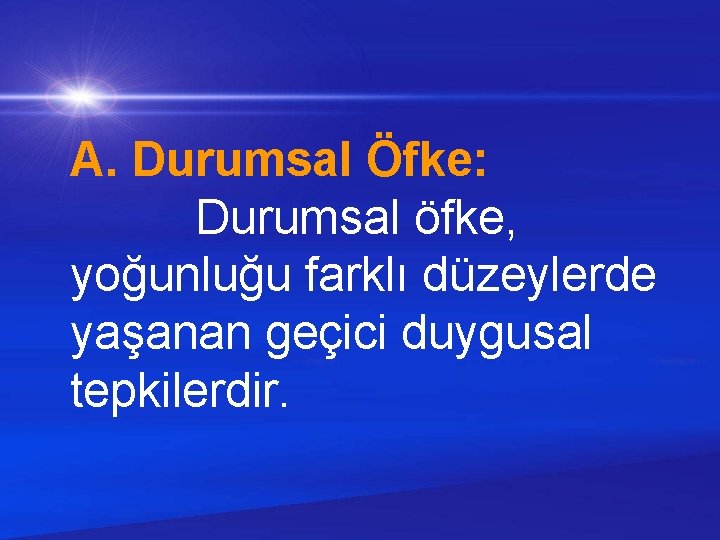 A. Durumsal Öfke:

Durumsal öfke, yoğunluğu farklı düzeylerde yaşanan geçici duygusal tepkilerdir.